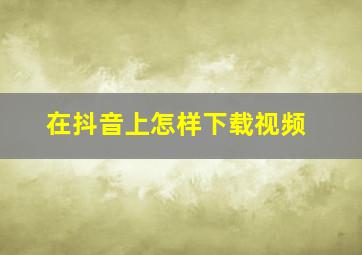 在抖音上怎样下载视频